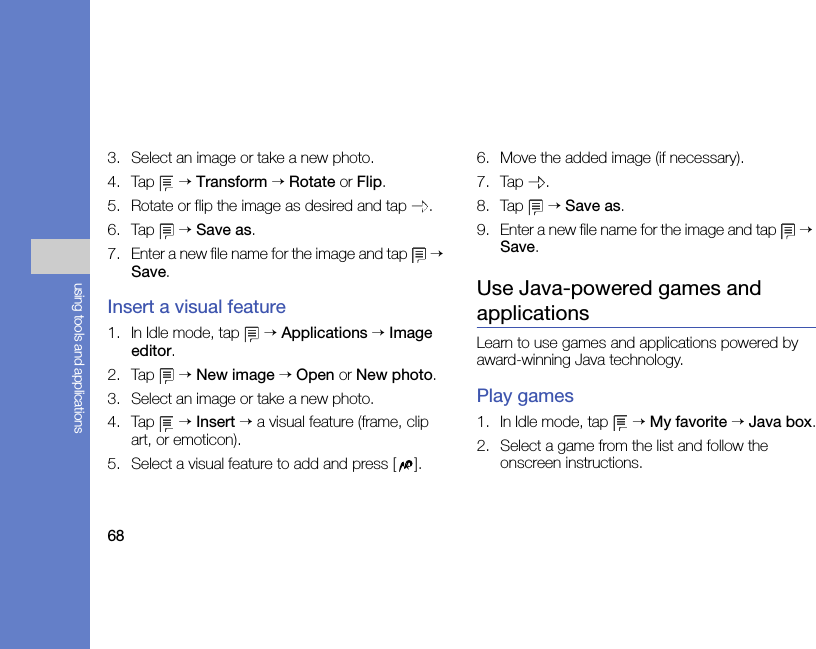 using tools and applications

3. Select an image or take a new photo.

4. Tap → Transform → Rotate or Flip.

5. Rotate or flip the image as desired and tap .

6. Tap → Save as.

7. Enter a new file name for the image and tap → Save.

Insert a visual feature

1. In Idle mode, tap → Applications → Image editor.

2. Tap → New image → Open or New photo.

3. Select an image or take a new photo.

4. Tap → Insert → a visual feature (frame, clip art, or emoticon).

5. Select a visual feature to add and press [ ].

6. Move the added image (if necessary).

7. Tap .

8. Tap → Save as.

9. Enter a new file name for the image and tap → Save.

Use Java-powered games and applications

Learn to use games and applications powered by award-winning Java technology.

Play games

1. In Idle mode, tap → My favorite → Java box.

2. Select a game from the list and follow the onscreen instructions.

68